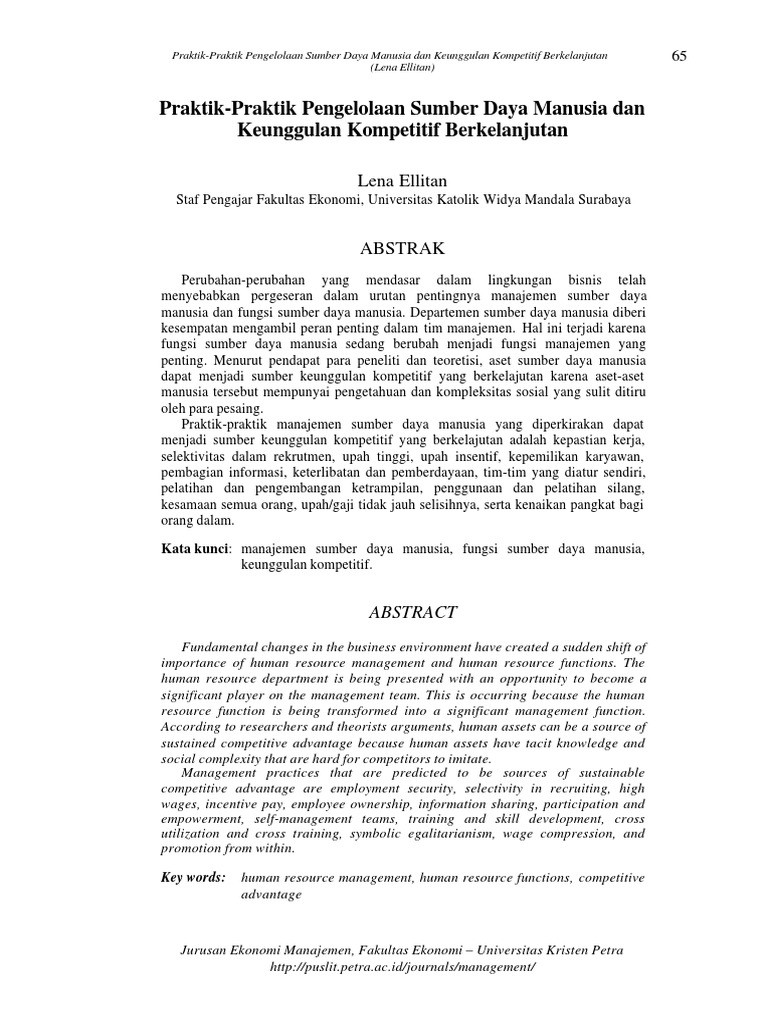 Praktik-Praktik Pengelolaan Sumber Daya Manusia dan Keunggulan Kompetitif Berkelanjutan (Lena Ellitan)

65

Praktik-Praktik Pengelolaan Sumber Daya Manusia dan Keunggulan Kompetitif Berkelanjutan

Lena Ellitan

Staf Pengajar Fakultas Ekonomi, Universitas Katolik Widya Mandala Surabaya

ABSTRAK

Perubahan-perubahan yang mendasar dalam lingkungan bisnis telah menyebabkan pergeseran dalam urutan pentingnya manajemen sumber daya manusia dan fungsi sumber daya manusia. Departemen sumber daya manusia diberi kesempatan mengambil peran penting dalam tim manajemen. Hal ini terjadi karena fungsi sumber daya manusia sedang berubah menjadi fungsi manajemen yang penting. Menurut pendapat para peneliti dan teoretisi, aset sumber daya manusia dapat menjadi sumber keunggulan kompetitif yang berkelajutan karena aset-aset manusia tersebut mempunyai pengetahuan dan kompleksitas sosial yang sulit ditiru oleh para pesaing.

Praktik-praktik manajemen sumber daya manusia yang diperkirakan dapat menjadi sumber keunggulan kompetitif yang berkelajutan adalah kepastian kerja, selektivitas dalam rekrutmen, upah tinggi, upah insentif, kepemilikan karyawan, pembagian informasi, keterlibatan dan pemberdayaan, tim-tim yang diatur sendiri, pelatihan dan pengembangan ketrampilan, penggunaan dan pelatihan silang, kesamaan semua orang, upah/gaji tidak jauh selisihnya, serta kenaikan pangkat bagi orang dalam.

Kata kunci: manajemen sumber daya manusia, fungsi sumber daya manusia, keunggulan kompetitif.

ABSTRACT

Fundamental changes in the business environment have created a sudden shift of importance of human resource management and human resource functions. The human resource department is being presented with an opportunity to become a significant player on the management team. This is occurring because the human resource function is being transformed into a significant management function. According to researchers and theorists arguments, human assets can be a source of sustained competitive advantage because human assets have tacit knowledge and social complexity that are hard for competitors to imitate.

Management practices that are predicted to be sources of sustainable competitive advantage are employment security, selectivity in recruiting, high wages, incentive pay, employee ownership, information sharing, participation and empowerment, self-management teams, training and skill development, cross utilization and cross training, symbolic egalitarianism, wage compression, and promotion from within.

Key words: human resource management, human resource functions, competitive advantage

Jurusan Ekonomi Manajemen, Fakultas Ekonomi – Universitas Kristen Petra
http://puslit.petra.ac.id/journals/management/